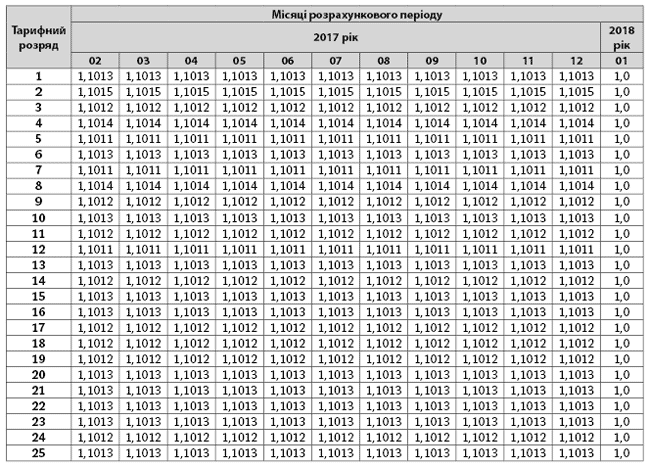 | Тарифний розряд | Місяці розрахункового періоду | | | | | | | | | | | |
|---|---|---|---|---|---|---|---|---|---|---|---|---|
| | 2017 рік | | | | | | | | | | | 2018 рік |
| | 02 | 03 | 04 | 05 | 06 | 07 | 08 | 09 | 10 | 11 | 12 | 01 |
| 1 | 1,1013 | 1,1013 | 1,1013 | 1,1013 | 1,1013 | 1,1013 | 1,1013 | 1,1013 | 1,1013 | 1,1013 | 1,1013 | 1,0 |
| 2 | 1,1015 | 1,1015 | 1,1015 | 1,1015 | 1,1015 | 1,1015 | 1,1015 | 1,1015 | 1,1015 | 1,1015 | 1,1015 | 1,0 |
| 3 | 1,1012 | 1,1012 | 1,1012 | 1,1012 | 1,1012 | 1,1012 | 1,1012 | 1,1012 | 1,1012 | 1,1012 | 1,1012 | 1,0 |
| 4 | 1,1014 | 1,1014 | 1,1014 | 1,1014 | 1,1014 | 1,1014 | 1,1014 | 1,1014 | 1,1014 | 1,1014 | 1,1014 | 1,0 |
| 5 | 1,1011 | 1,1011 | 1,1011 | 1,1011 | 1,1011 | 1,1011 | 1,1011 | 1,1011 | 1,1011 | 1,1011 | 1,1011 | 1,0 |
| 6 | 1,1013 | 1,1013 | 1,1013 | 1,1013 | 1,1013 | 1,1013 | 1,1013 | 1,1013 | 1,1013 | 1,1013 | 1,1013 | 1,0 |
| 7 | 1,1011 | 1,1011 | 1,1011 | 1,1011 | 1,1011 | 1,1011 | 1,1011 | 1,1011 | 1,1011 | 1,1011 | 1,1011 | 1,0 |
| 8 | 1,1014 | 1,1014 | 1,1014 | 1,1014 | 1,1014 | 1,1014 | 1,1014 | 1,1014 | 1,1014 | 1,1014 | 1,1014 | 1,0 |
| 9 | 1,1012 | 1,1012 | 1,1012 | 1,1012 | 1,1012 | 1,1012 | 1,1012 | 1,1012 | 1,1012 | 1,1012 | 1,1012 | 1,0 |
| 10 | 1,1013 | 1,1013 | 1,1013 | 1,1013 | 1,1013 | 1,1013 | 1,1013 | 1,1013 | 1,1013 | 1,1013 | 1,1013 | 1,0 |
| 11 | 1,1012 | 1,1012 | 1,1012 | 1,1012 | 1,1012 | 1,1012 | 1,1012 | 1,1012 | 1,1012 | 1,1012 | 1,1012 | 1,0 |
| 12 | 1,1011 | 1,1011 | 1,1011 | 1,1011 | 1,1011 | 1,1011 | 1,1011 | 1,1011 | 1,1011 | 1,1011 | 1,1011 | 1,0 |
| 13 | 1,1013 | 1,1013 | 1,1013 | 1,1013 | 1,1013 | 1,1013 | 1,1013 | 1,1013 | 1,1013 | 1,1013 | 1,1013 | 1,0 |
| 14 | 1,1012 | 1,1012 | 1,1012 | 1,1012 | 1,1012 | 1,1012 | 1,1012 | 1,1012 | 1,1012 | 1,1012 | 1,1012 | 1,0 |
| 15 | 1,1013 | 1,1013 | 1,1013 | 1,1013 | 1,1013 | 1,1013 | 1,1013 | 1,1013 | 1,1013 | 1,1013 | 1,1013 | 1,0 |
| 16 | 1,1013 | 1,1013 | 1,1013 | 1,1013 | 1,1013 | 1,1013 | 1,1013 | 1,1013 | 1,1013 | 1,1013 | 1,1013 | 1,0 |
| 17 | 1,1012 | 1,1012 | 1,1012 | 1,1012 | 1,1012 | 1,1012 | 1,1012 | 1,1012 | 1,1012 | 1,1012 | 1,1012 | 1,0 |
| 18 | 1,1012 | 1,1012 | 1,1012 | 1,1012 | 1,1012 | 1,1012 | 1,1012 | 1,1012 | 1,1012 | 1,1012 | 1,1012 | 1,0 |
| 19 | 1,1012 | 1,1012 | 1,1012 | 1,1012 | 1,1012 | 1,1012 | 1,1012 | 1,1012 | 1,1012 | 1,1012 | 1,1012 | 1,0 |
| 20 | 1,1013 | 1,1013 | 1,1013 | 1,1013 | 1,1013 | 1,1013 | 1,1013 | 1,1013 | 1,1013 | 1,1013 | 1,1013 | 1,0 |
| 21 | 1,1013 | 1,1013 | 1,1013 | 1,1013 | 1,1013 | 1,1013 | 1,1013 | 1,1013 | 1,1013 | 1,1013 | 1,1013 | 1,0 |
| 22 | 1,1013 | 1,1013 | 1,1013 | 1,1013 | 1,1013 | 1,1013 | 1,1013 | 1,1013 | 1,1013 | 1,1013 | 1,1013 | 1,0 |
| 23 | 1,1013 | 1,1013 | 1,1013 | 1,1013 | 1,1013 | 1,1013 | 1,1013 | 1,1013 | 1,1013 | 1,1013 | 1,1013 | 1,0 |
| 24 | 1,1012 | 1,1012 | 1,1012 | 1,1012 | 1,1012 | 1,1012 | 1,1012 | 1,1012 | 1,1012 | 1,1012 | 1,1012 | 1,0 |
| 25 | 1,1013 | 1,1013 | 1,1013 | 1,1013 | 1,1013 | 1,1013 | 1,1013 | 1,1013 | 1,1013 | 1,1013 | 1,1013 | 1,0 |